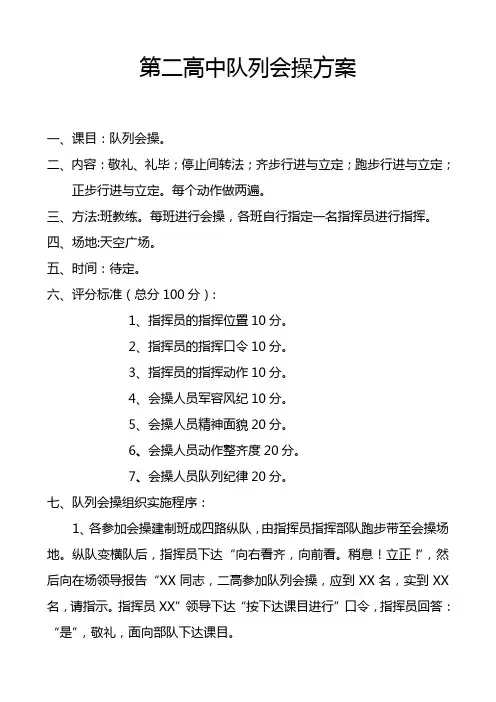 第二高中队列会操方案

一、课目：队列会操。

二、内容：敬礼、礼毕；停止间转法；齐步行进与立定；跑步行进与立定；正步行进与立定。每个动作做两遍。

三、方法:班教练。每班进行会操，各班自行指定一名指挥员进行指挥。

四、场地:天空广场。

五、时间：待定。

六、评分标准（总分 100 分）：

1、指挥员的指挥位置 10 分。

2、指挥员的指挥口令 10 分。

3、指挥员的指挥动作 10 分。

4、会操人员军容风纪 10 分。

5、会操人员精神面貌 20 分。

6、会操人员动作整齐度 20 分。

7、会操人员队列纪律 20 分。

七、队列会操组织实施程序：

1、各参加会操建制班成四路纵队，由指挥员指挥部队跑步带至会操场地。纵队变横队后，指挥员下达“向右看齐，向前看。稍息！立正！”，然后向在场领导报告“XX 同志，二高参加队列会操，应到 XX 名，实到 XX 名，请指示。指挥员 XX”领导下达“按下达课目进行”口令，指挥员回答：“是”，敬礼，面向部队下达课目。